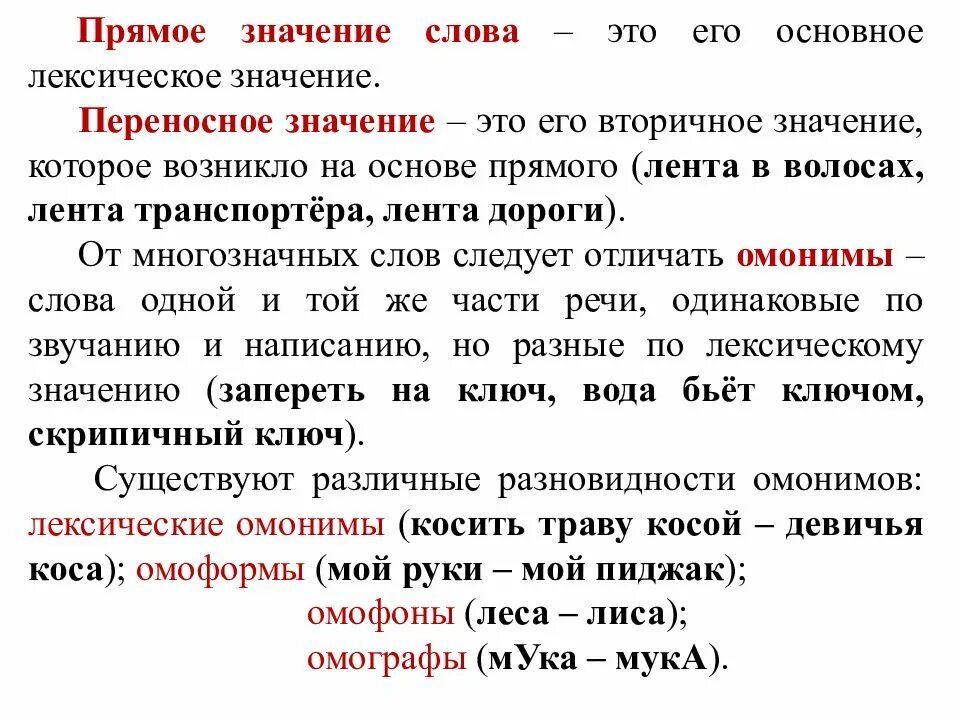 Прямое значение слова – это его основное лексическое значение.

Переносное значение – это его вторичное значение, которое возникло на основе прямого (лента в волосах, лента транспортёра, лента дороги).

От многозначных слов следует отличать омонимы – слова одной и той же части речи, одинаковые по звучанию и написанию, но разные по лексическому значению (запереть на ключ, вода бьёт ключом, скрипичный ключ).

Существуют различные разновидности омонимов: лексические омонимы (косить траву косой – девичья коса); омоформы (мой руки – мой пиджак);

омофоны (леса – лиса);

омографы (мУка – мукА).